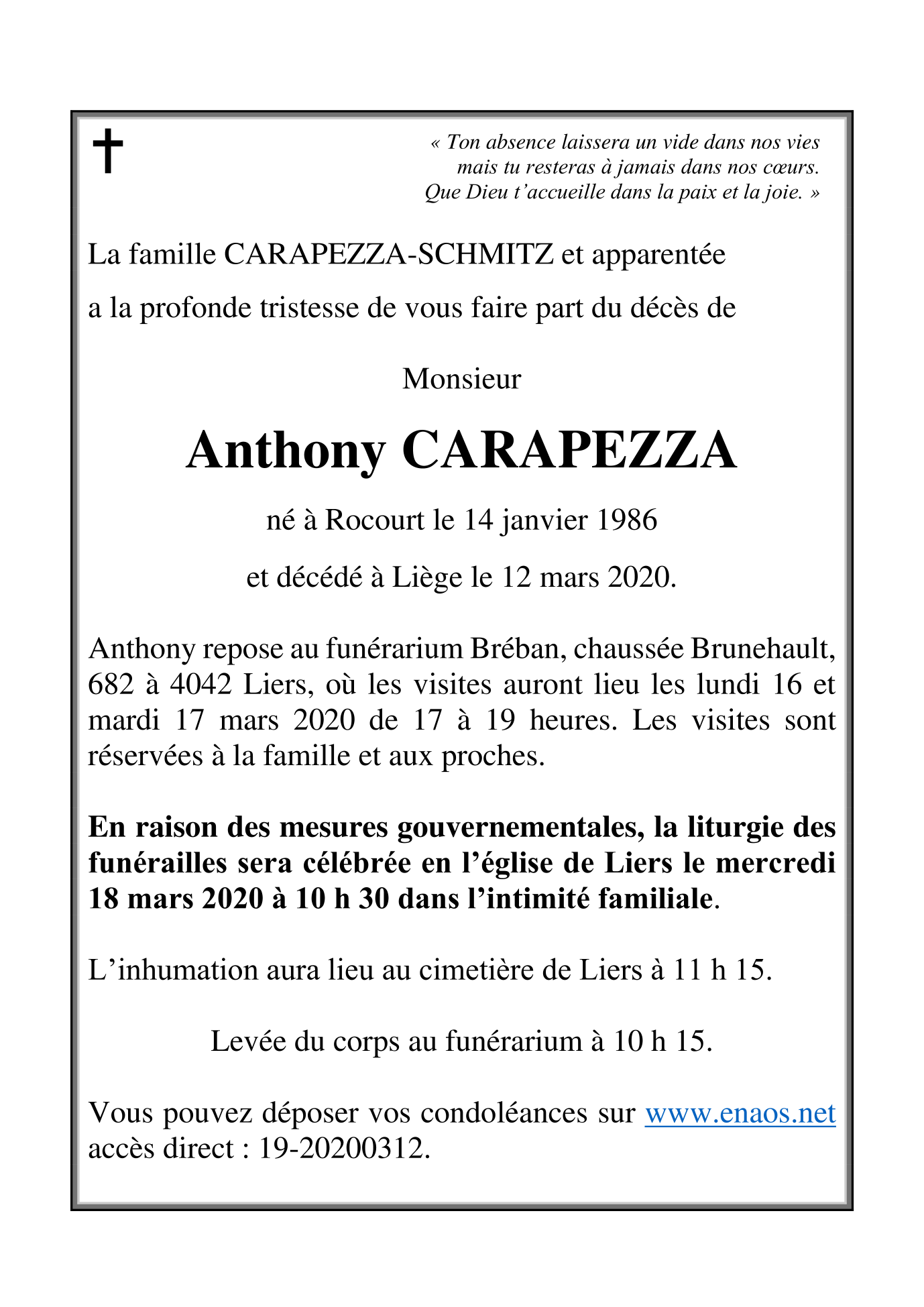 « Ton absence laissera un vide dans nos vies
mais tu resteras à jamais dans nos cœurs.
Que Dieu t'accueille dans la paix et la joie. »

La famille CARAPEZZA-SCHMITZ et apparentée

a la profonde tristesse de vous faire part du décès de

Monsieur

Anthony CARAPEZZA

né à Rocourt le 14 janvier 1986

et décédé à Liège le 12 mars 2020.

Anthony repose au funérarium Bréban, chaussée Brunehault, 682 à 4042 Liers, où les visites auront lieu les lundi 16 et mardi 17 mars 2020 de 17 à 19 heures. Les visites sont réservées à la famille et aux proches.

En raison des mesures gouvernementales, la liturgie des funérailles sera célébrée en l'église de Liers le mercredi 18 mars 2020 à 10 h 30 dans l'intimité familiale.

L'inhumation aura lieu au cimetière de Liers à 11 h 15.

Levée du corps au funérarium à 10 h 15.

Vous pouvez déposer vos condoléances sur www.enaos.net accès direct : 19-20200312.